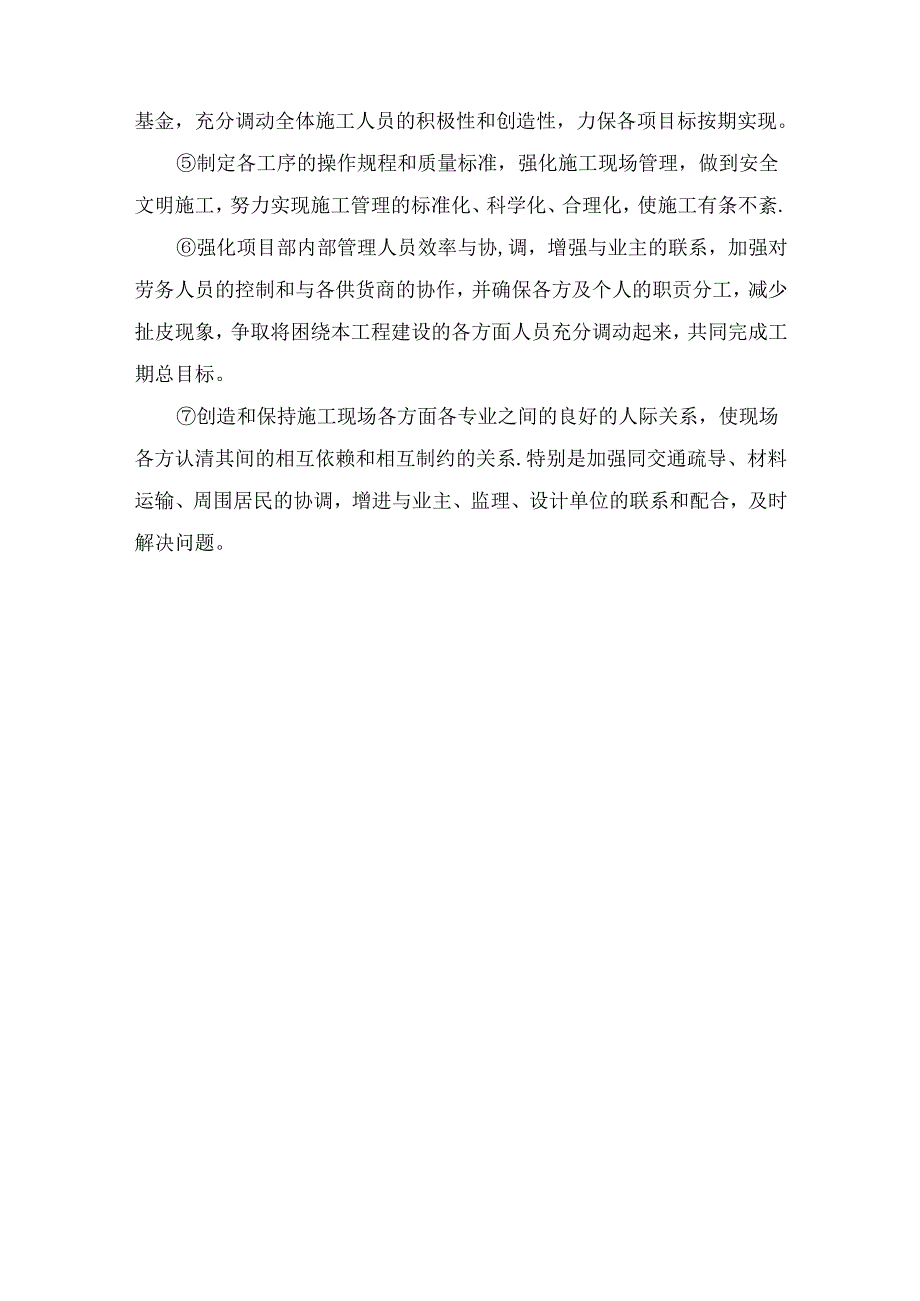 基金，充分调动全体施工人员的积极性和创造性，力保各项目标按期实现。

⑤制定各工序的操作规程和质量标准，强化施工现场管理，做到安全文明施工，努力实现施工管理的标准化、科学化、合理化，使施工有条不紊.

⑥强化项目部内部管理人员效率与协,调，增强与业主的联系，加强对劳务人员的控制和与各供货商的协作，并确保各方及个人的职责分工，减少扯皮现象，争取将困绕本工程建设的各方面人员充分调动起来，共同完成工期总目标。

⑦创造和保持施工现场各方面各专业之间的良好的人际关系，使现场各方认清其间的相互依赖和相互制约的关系.特别是加强同交通疏导、材料运输、周围居民的协调，增进与业主、监理、设计单位的联系和配合，及时解决问题。